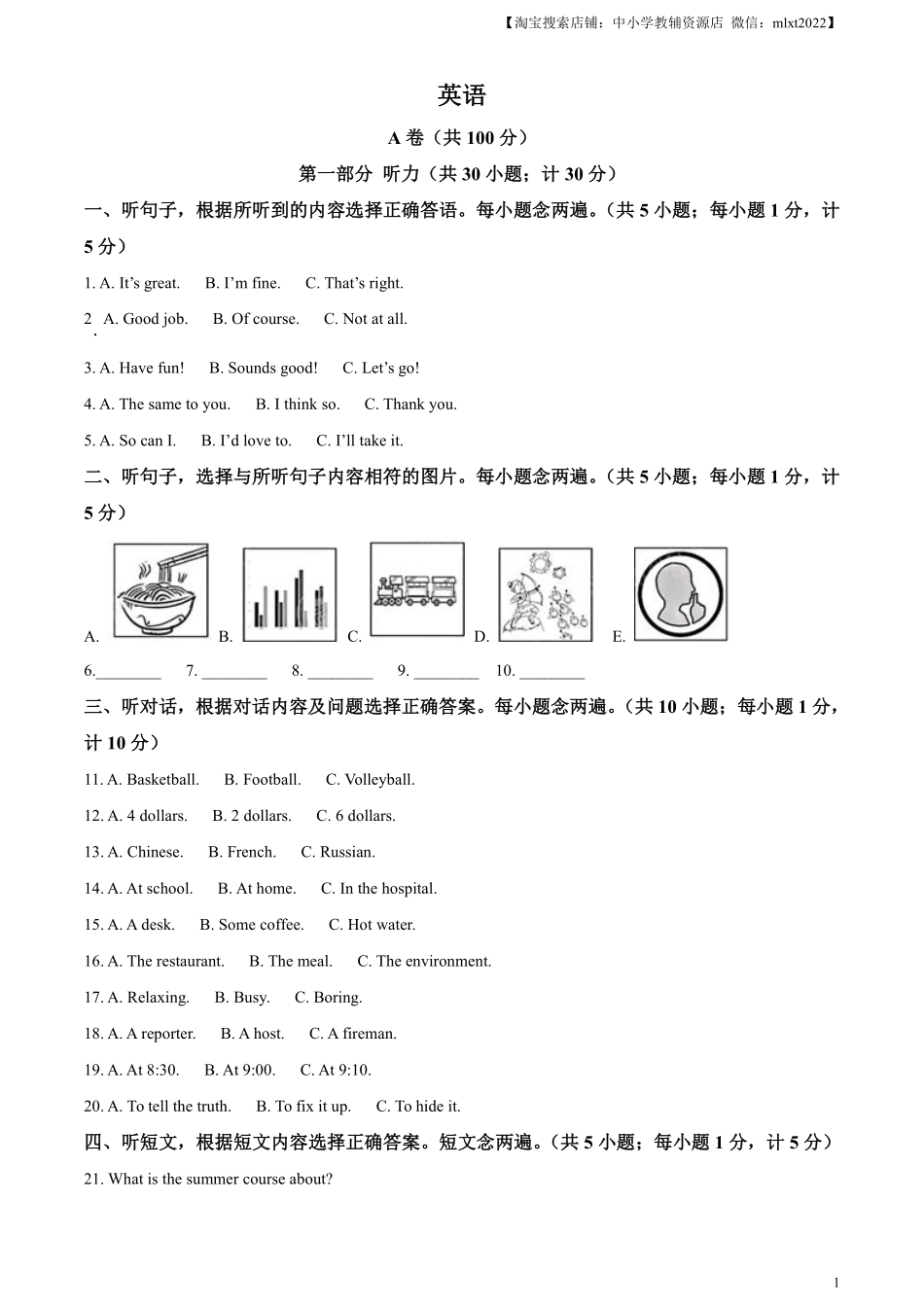 【淘宝搜索店铺：中小学教辅资源店 微信：mlxt2022】

英语

A 卷（共 100 分）

第一部分 听力（共 30 小题；计 30 分）

一、听句子，根据所听到的内容选择正确答语。每小题念两遍。（共 5 小题；每小题 1 分，计 5 分）

1. A. It's great. B. I'm fine. C. That's right.

2. A. Good job. B. Of course. C. Not at all.

3. A. Have fun! B. Sounds good! C. Let's go!

4. A. The same to you. B. I think so. C. Thank you.

5. A. So can I. B. I'd love to. C. I'll take it.

二、听句子，选择与所听句子内容相符的图片。每小题念两遍。（共 5 小题；每小题 1 分，计 5 分）

A. B. C. D. E.

6.________ 7. ________ 8. ________ 9. ________ 10. ________

三、听对话，根据对话内容及问题选择正确答案。每小题念两遍。（共 10 小题；每小题 1 分，计 10 分）

11. A. Basketball. B. Football. C. Volleyball.

12. A. 4 dollars. B. 2 dollars. C. 6 dollars.

13. A. Chinese. B. French. C. Russian.

14. A. At school. B. At home. C. In the hospital.

15. A. A desk. B. Some coffee. C. Hot water.

16. A. The restaurant. B. The meal. C. The environment.

17. A. Relaxing. B. Busy. C. Boring.

18. A. A reporter. B. A host. C. A fireman.

19. A. At 8:30. B. At 9:00. C. At 9:10.

20. A. To tell the truth. B. To fix it up. C. To hide it.

四、听短文，根据短文内容选择正确答案。短文念两遍。（共 5 小题；每小题 1 分，计 5 分）

21. What is the summer course about?

1